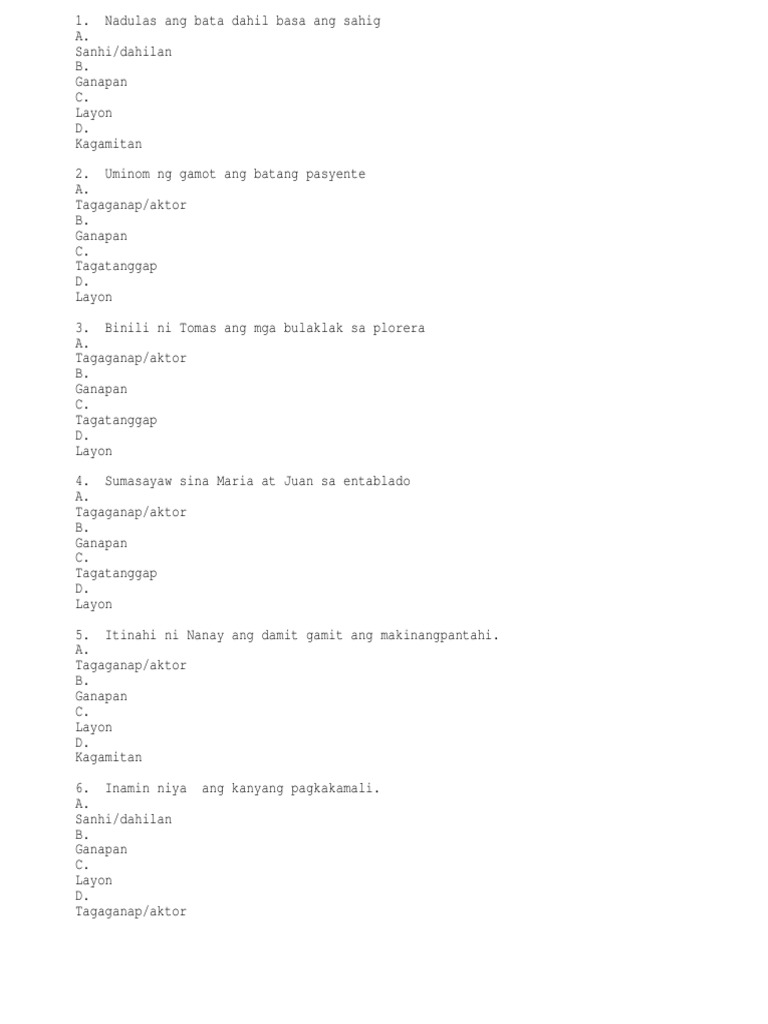 1. Nadulas ang bata dahil basa ang sahig
A.
Sanhi/dahilan
B.
Ganapan
C.
Layon
D.
Kagamitan

2. Uminom ng gamot ang batang pasyente
A.
Tagaganap/aktor
B.
Ganapan
C.
Tagatanggap
D.
Layon

3. Binili ni Tomas ang mga bulaklak sa plorera
A.
Tagaganap/aktor
B.
Ganapan
C.
Tagatanggap
D.
Layon

4. Sumasayaw sina Maria at Juan sa entablado
A.
Tagaganap/aktor
B.
Ganapan
C.
Tagatanggap
D.
Layon

5. Itinahi ni Nanay ang damit gamit ang makinangpantahi.
A.
Tagaganap/aktor
B.
Ganapan
C.
Layon
D.
Kagamitan

6. Inamin niya ang kanyang pagkakamali.
A.
Sanhi/dahilan
B.
Ganapan
C.
Layon
D.
Tagaganap/aktor